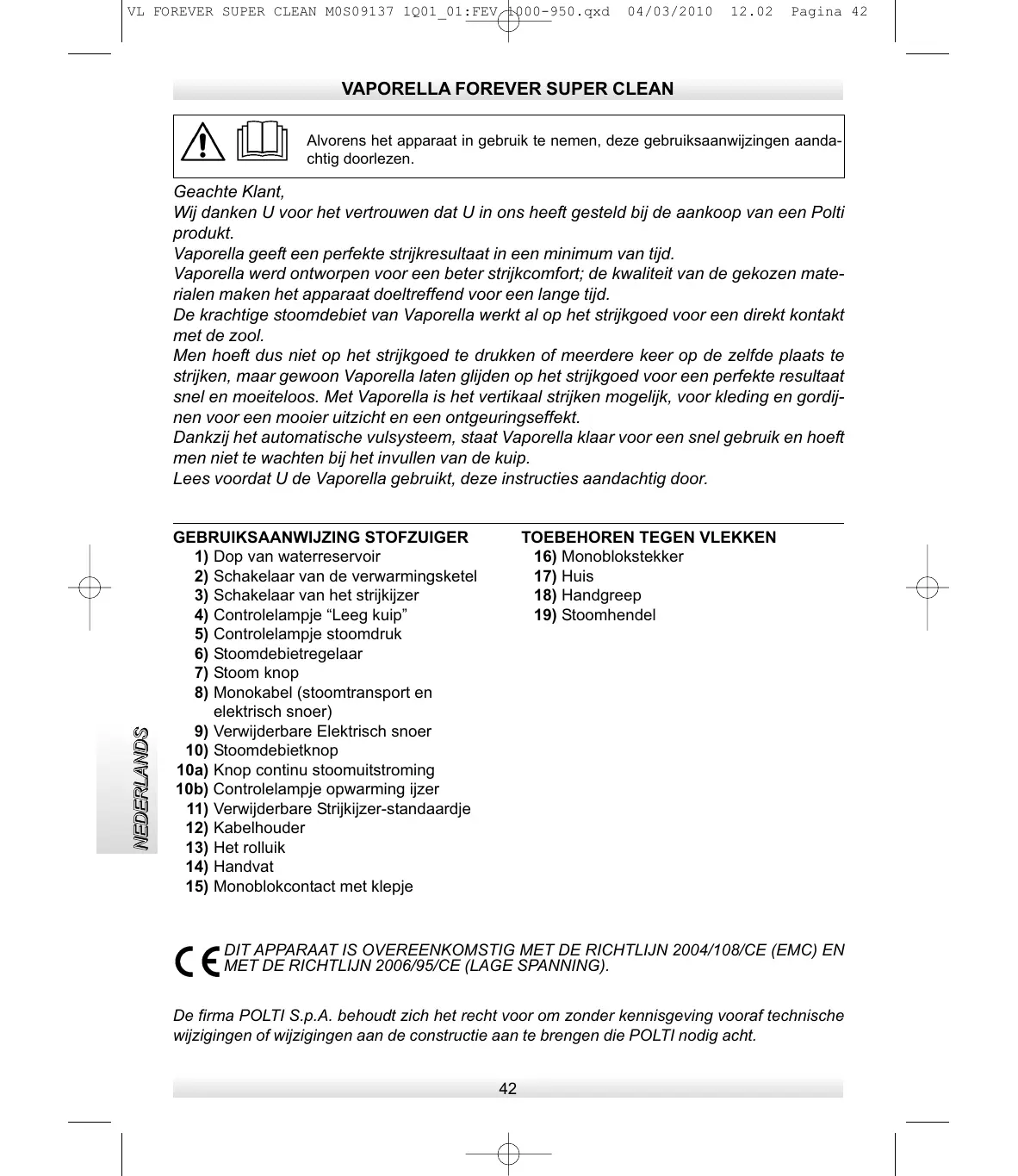 VL FOREVER SUPER CLEAN M0S09137 1Q01_01:FEV 1000-950.qxd 04/03/2010 12.02 Pagina 42

VAPORELLA FOREVER SUPER CLEAN

Alvorens het apparaat in gebruik te nemen, deze gebruiksaanwijzingen aandachtig doorlezen.

Geachte Klant,
Wij danken U voor het vertrouwen dat U in ons heeft gesteld bij de aankoop van een Polti produkt.
Vaporella geeft een perfekte strijkresultaat in een minimum van tijd.
Vaporella werd ontworpen voor een beter strijkcomfort; de kwaliteit van de gekozen materialen maken het apparaat doeltreffend voor een lange tijd.
De krachtige stoomdebiet van Vaporella werkt al op het strijkgoed voor een direkt kontakt met de zool.
Men hoeft dus niet op het strijkgoed te drukken of meerdere keer op de zelfde plaats te strijken, maar gewoon Vaporella laten glijden op het strijkgoed voor een perfekte resultaat snel en moeiteloos. Met Vaporella is het vertikaal strijken mogelijk, voor kleding en gordijnen voor een mooier uitzicht en een ontgeuringseffekt.
Dankzij het automatische vulsysteem, staat Vaporella klaar voor een snel gebruik en hoeft men niet te wachten bij het invullen van de kuip.
Lees voordat U de Vaporella gebruikt, deze instructies aandachtig door.

GEBRUIKSAANWIJZING STOFZUIGER
1) Dop van waterreservoir
2) Schakelaar van de verwarmingsketel
3) Schakelaar van het strijkijzer
4) Controlelampje “Leeg kuip”
5) Controlelampje stoomdruk
6) Stoomdebietregelaar
7) Stoom knop
8) Monokabel (stoomtransport en elektrisch snoer)
9) Verwijderbare Elektrisch snoer
10) Stoomdebietknop
10a) Knop continu stoomuitstroming
10b) Controlelampje opwarming ijzer
11) Verwijderbare Strijkijzer-standaardje
12) Kabelhouder
13) Het rolluik
14) Handvat
15) Monoblokcontact met klepje

TOEBEHOREN TEGEN VLEKKEN
16) Monoblokstekker
17) Huis
18) Handgreep
19) Stoomhendel

NEDERLANDS

CE DIT APPARAAT IS OVEREENKOMSTIG MET DE RICHTLIJN 2004/108/CE (EMC) EN MET DE RICHTLIJN 2006/95/CE (LAGE SPANNING).

De firma POLTI S.p.A. behoudt zich het recht voor om zonder kennisgeving vooraf technische wijzigingen of wijzigingen aan de constructie aan te brengen die POLTI nodig acht.

42